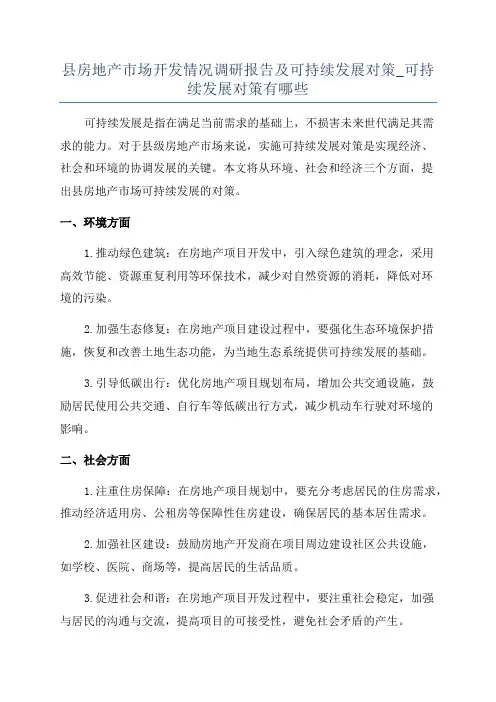 县房地产市场开发情况调研报告及可持续发展对策_可持续发展对策有哪些

可持续发展是指在满足当前需求的基础上，不损害未来世代满足其需求的能力。对于县级房地产市场来说，实施可持续发展对策是实现经济、社会和环境的协调发展的关键。本文将从环境、社会和经济三个方面，提出县房地产市场可持续发展的对策。

一、环境方面

1.推动绿色建筑：在房地产项目开发中，引入绿色建筑的理念，采用高效节能、资源重复利用等环保技术，减少对自然资源的消耗，降低对环境的污染。

2.加强生态修复：在房地产项目建设过程中，要强化生态环境保护措施，恢复和改善土地生态功能，为当地生态系统提供可持续发展的基础。

3.引导低碳出行：优化房地产项目规划布局，增加公共交通设施，鼓励居民使用公共交通、自行车等低碳出行方式，减少机动车行驶对环境的影响。

二、社会方面

1.注重住房保障：在房地产项目规划中，要充分考虑居民的住房需求，推动经济适用房、公租房等保障性住房建设，确保居民的基本居住需求。

2.加强社区建设：鼓励房地产开发商在项目周边建设社区公共设施，如学校、医院、商场等，提高居民的生活品质。

3.促进社会和谐：在房地产项目开发过程中，要注重社会稳定，加强与居民的沟通与交流，提高项目的可接受性，避免社会矛盾的产生。